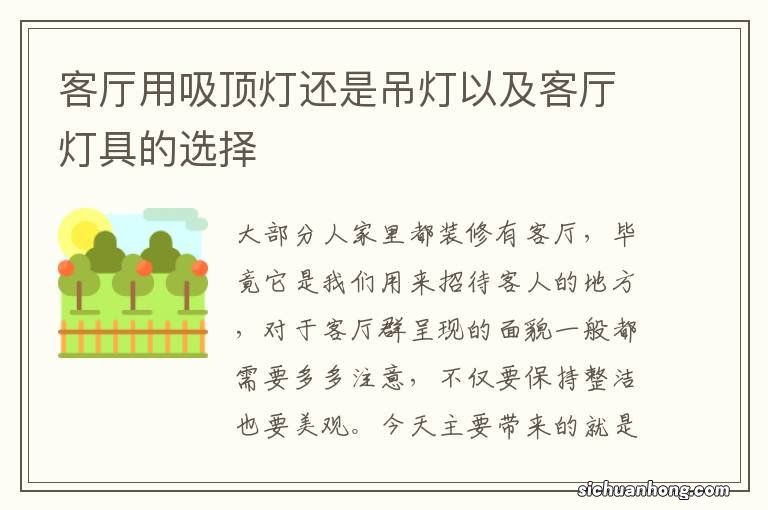 客厅用吸顶灯还是吊灯以及客厅灯具的选择

大部分人家里都装修有客厅，毕竟它是我们用来招待客人的地方，对于客厅群呈现的面貌一般都需要多多注意，不仅要保持整洁也要美观。今天主要带来的就是

sichuanhong.com